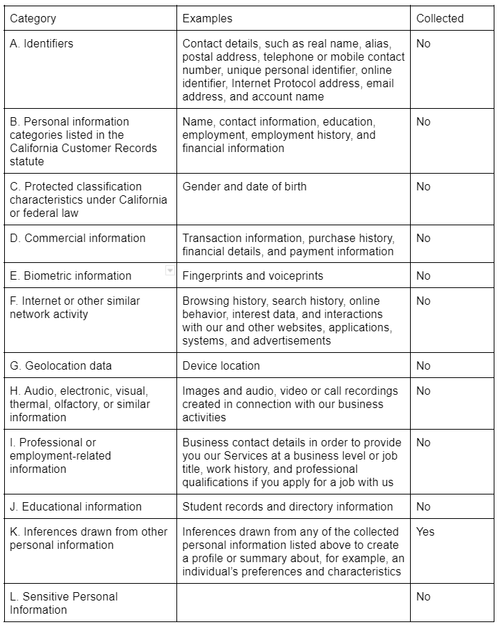 | Category | Examples | Collected |
|---|---|---|
| A. Identifiers | Contact details, such as real name, alias, postal address, telephone or mobile contact number, unique personal identifier, online identifier, Internet Protocol address, email address, and account name | No |
| B. Personal information categories listed in the California Customer Records statute | Name, contact information, education, employment, employment history, and financial information | No |
| C. Protected classification characteristics under California or federal law | Gender and date of birth | No |
| D. Commercial information | Transaction information, purchase history, financial details, and payment information | No |
| E. Biometric information | Fingerprints and voiceprints | No |
| F. Internet or other similar network activity | Browsing history, search history, online behavior, interest data, and interactions with our and other websites, applications, systems, and advertisements | No |
| G. Geolocation data | Device location | No |
| H. Audio, electronic, visual, thermal, olfactory, or similar information | Images and audio, video or call recordings created in connection with our business activities | No |
| I. Professional or employment-related information | Business contact details in order to provide you our Services at a business level or job title, work history, and professional qualifications if you apply for a job with us | No |
| J. Educational information | Student records and directory information | No |
| K. Inferences drawn from other personal information | Inferences drawn from any of the collected personal information listed above to create a profile or summary about, for example, an individual's preferences and characteristics | Yes |
| L. Sensitive Personal Information | | No |